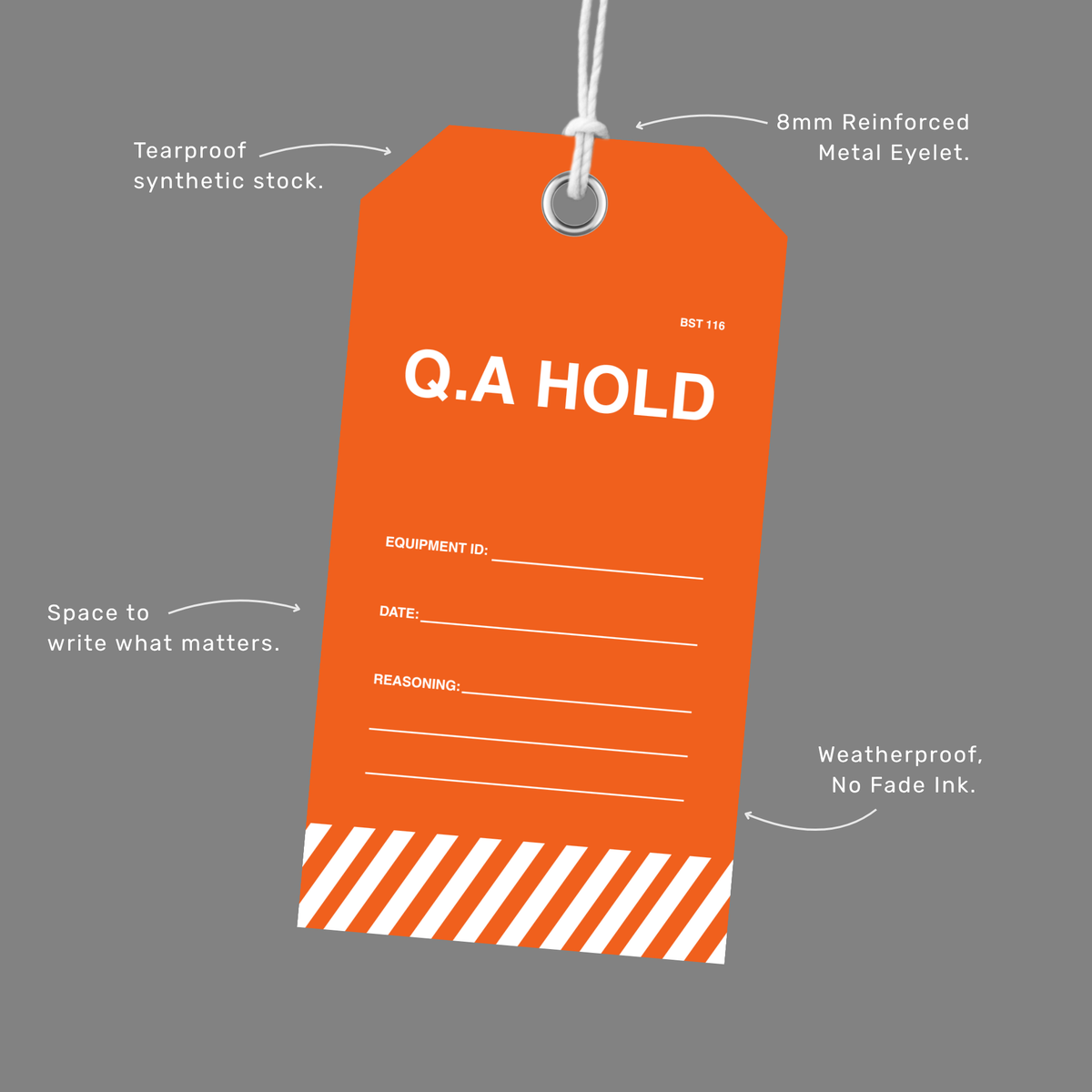 Tearproof synthetic stock.

8mm Reinforced Metal Eyelet.

BST 116

Q.A HOLD

EQUIPMENT ID:

DATE:

REASONING:

Space to write what matters.

Weatherproof, No Fade Ink.